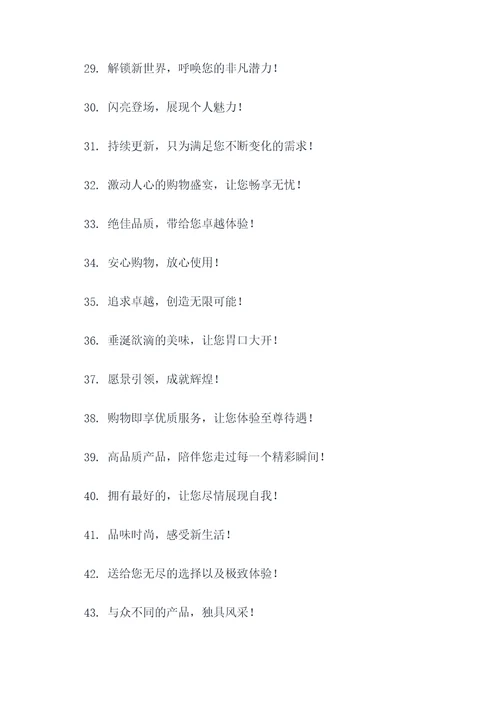 29. 解锁新世界，呼唤您的非凡潜力！

30. 闪亮登场，展现个人魅力！

31. 持续更新，只为满足您不断变化的需求！

32. 激动人心的购物盛宴，让您畅享无忧！

33. 绝佳品质，带给您卓越体验！

34. 安心购物，放心使用！

35. 追求卓越，创造无限可能！

36. 垂涎欲滴的美味，让您胃口大开！

37. 愿景引领，成就辉煌！

38. 购物即享优质服务，让您体验至尊待遇！

39. 高品质产品，陪伴您走过每一个精彩瞬间！

40. 拥有最好的，让您尽情展现自我！

41. 品味时尚，感受新生活！

42. 送给您无尽的选择以及极致体验！

43. 与众不同的产品，独具风采！